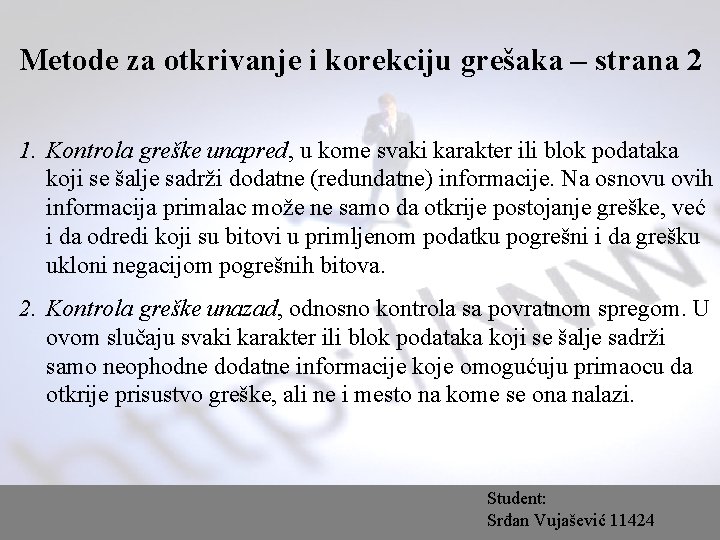 Metode za otkrivanje i korekciju grešaka – strana 2

1. Kontrola greške unapred, u kome svaki karakter ili blok podataka koji se šalje sadrži dodatne (redundatne) informacije. Na osnovu ovih informacija primalac može ne samo da otkrije postojanje greške, već i da odredi koji su bitovi u primljenom podatku pogrešni i da grešku ukloni negacijom pogrešnih bitova.

2. Kontrola greške unazad, odnosno kontrola sa povratnom spregom. U ovom slučaju svaki karakter ili blok podataka koji se šalje sadrži samo neophodne dodatne informacije koje omogućuju primaocu da otkrije prisustvo greške, ali ne i mesto na kome se ona nalazi.

Student:
Srđan Vujašević 11424